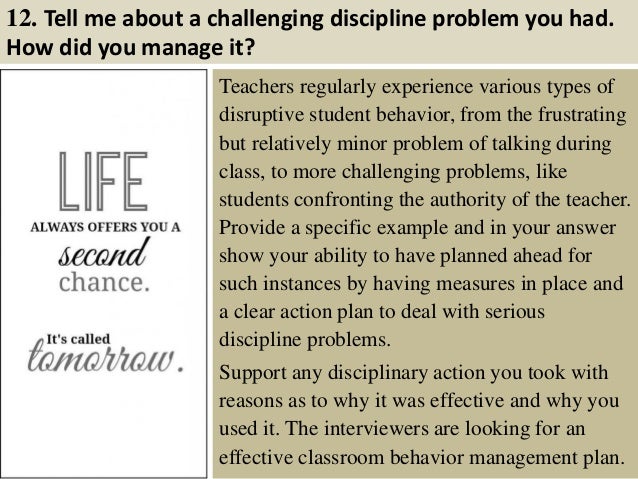 12. Tell me about a challenging discipline problem you had. How did you manage it?

LIFE

ALWAYS OFFERS YOU A

second

chance.

It's called

tomorrow.

Teachers regularly experience various types of disruptive student behavior, from the frustrating but relatively minor problem of talking during class, to more challenging problems, like students confronting the authority of the teacher. Provide a specific example and in your answer show your ability to have planned ahead for such instances by having measures in place and a clear action plan to deal with serious discipline problems.

Support any disciplinary action you took with reasons as to why it was effective and why you used it. The interviewers are looking for an effective classroom behavior management plan.